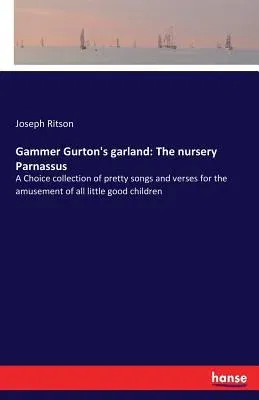 Joseph Ritson

Gammer Gurton's garland: The nursery Parnassus

A Choice collection of pretty songs and verses for the amusement of all little good children

hanse